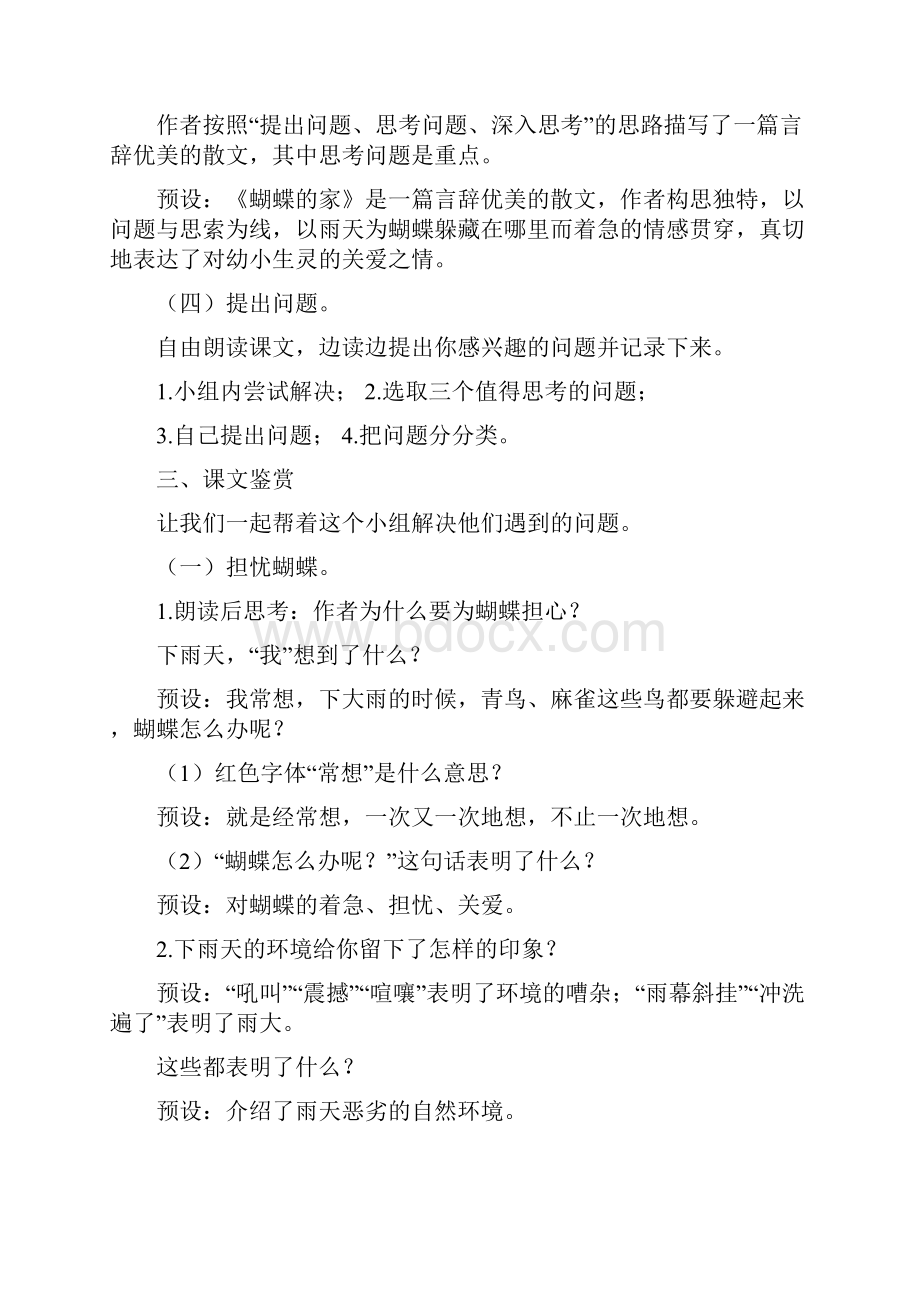 作者按照“提出问题、思考问题、深入思考”的思路描写了一篇言辞优美的散文，其中思考问题是重点。

预设：《蝴蝶的家》是一篇言辞优美的散文，作者构思独特，以问题与思索为线，以雨天为蝴蝶躲藏在哪里而着急的情感贯穿，真切地表达了对幼小生灵的关爱之情。

（四）提出问题。

自由朗读课文，边读边提出你感兴趣的问题并记录下来。

1.小组内尝试解决； 2.选取三个值得思考的问题；

3.自己提出问题； 4.把问题分分类。

三、课文鉴赏

让我们一起帮着这个小组解决他们遇到的问题。

（一）担忧蝴蝶。

1.朗读后思考：作者为什么要为蝴蝶担心？

下雨天，“我”想到了什么？

预设：我常想，下大雨的时候，青鸟、麻雀这些鸟都要躲避起来，蝴蝶怎么办呢？

（1）红色字体“常想”是什么意思？

预设：就是经常想，一次又一次地想，不止一次地想。

（2）“蝴蝶怎么办呢？”这句话表明了什么？

预设：对蝴蝶的着急、担忧、关爱。

2.下雨天的环境给你留下了怎样的印象？

预设：“吼叫”“震撼”“喧嚷”表明了环境的嘈杂；“雨幕斜挂”“冲洗遍了”表明了雨大。

这些都表明了什么？

预设：介绍了雨天恶劣的自然环境。

www.bdocx.com